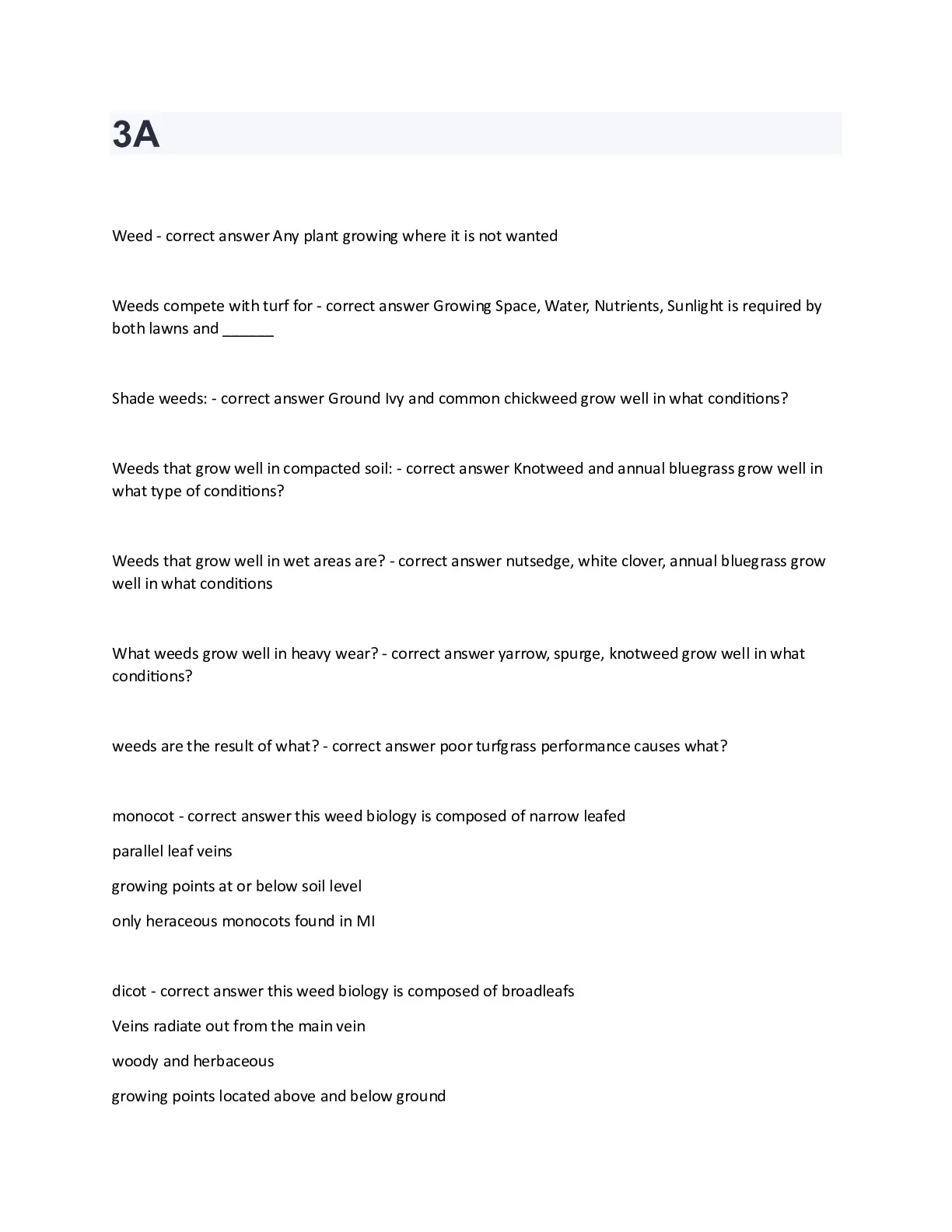 3A

Weed - correct answer Any plant growing where it is not wanted

Weeds compete with turf for - correct answer Growing Space, Water, Nutrients, Sunlight is required by both lawns and ______

Shade weeds: - correct answer Ground Ivy and common chickweed grow well in what conditions?

Weeds that grow well in compacted soil: - correct answer Knotweed and annual bluegrass grow well in what type of conditions?

Weeds that grow well in wet areas are? - correct answer nutsedge, white clover, annual bluegrass grow well in what conditions

What weeds grow well in heavy wear? - correct answer yarrow, spurge, knotweed grow well in what conditions?

weeds are the result of what? - correct answer poor turfgrass performance causes what?

monocot - correct answer this weed biology is composed of narrow leafed

parallel leaf veins

growing points at or below soil level

only heraceous monocots found in MI

dicot - correct answer this weed biology is composed of broadleafs

Veins radiate out from the main vein

woody and herbaceous

growing points located above and below ground